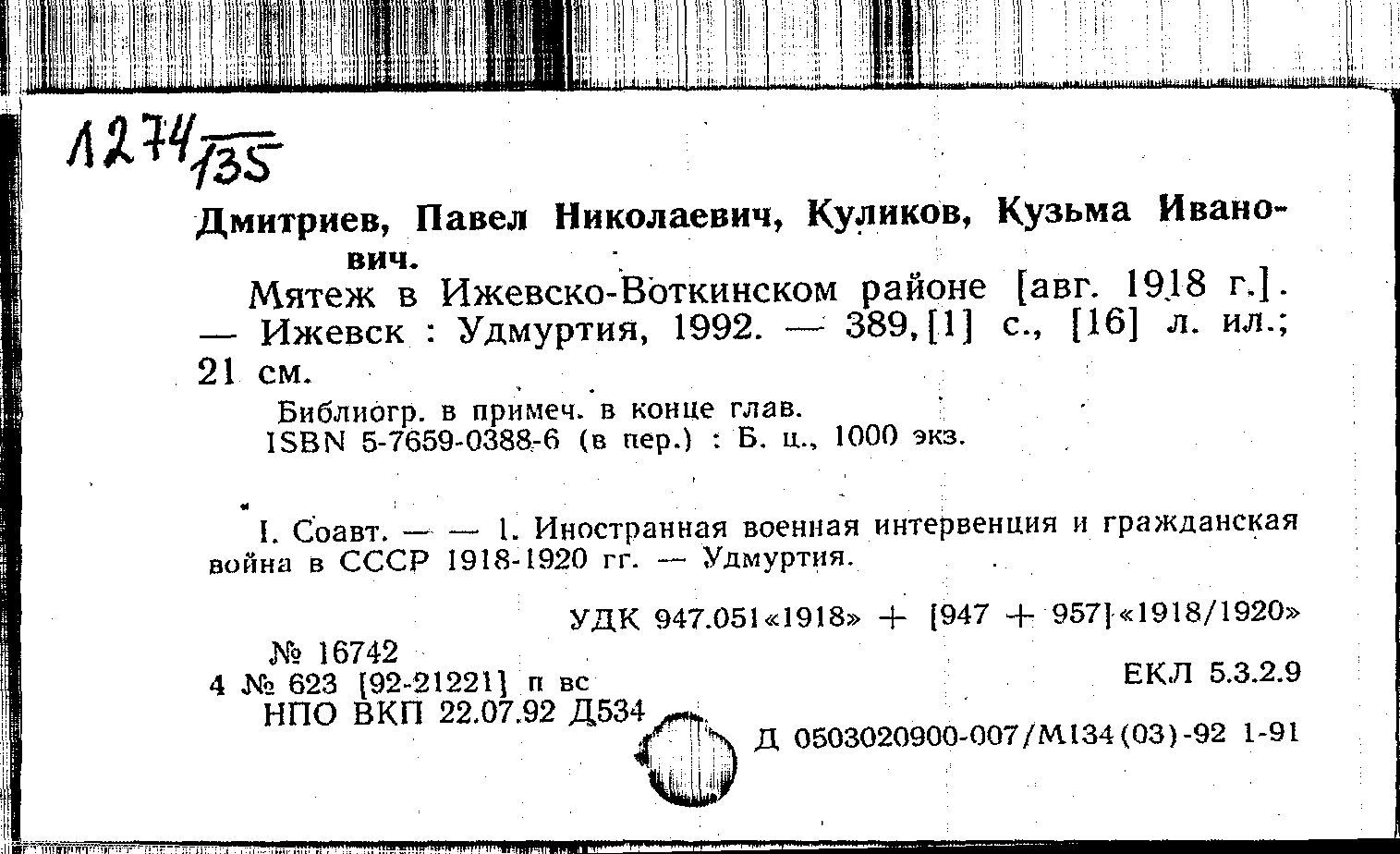 1274/135

Дмитриев, Павел Николаевич, Куликов, Кузьма Иванович.

Мятеж в Ижевско-Воткинском районе [авг. 1918 г.]. — Ижевск : Удмуртия, 1992. — 389,[1] с., [16] л. ил.; 21 см.

Библиогр. в примеч. в конце глав.
ISBN 5-7659-0388-6 (в пер.) : Б. ц., 1000 экз.

I. Соавт. — — 1. Иностранная военная интервенция и гражданская война в СССР 1918-1920 гг. — Удмуртия.

УДК 947.051«1918» + [947 + 957]«1918/1920»

№ 16742
4 № 623 [92-21221] п вс
НПО ВКП 22.07.92 Д534

ЕКЛ 5.3.2.9

Д 0503020900-007/М134(03)-92 1-91